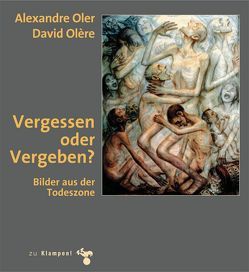 Alexandre Oler
David Olère

Vergessen oder Vergeben?

Bilder aus der Todeszone

zu Klampen!